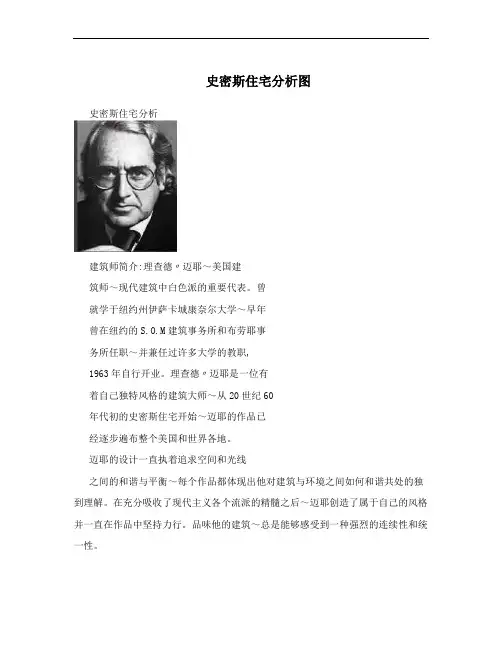 史密斯住宅分析图

史密斯住宅分析

建筑师简介:理查德。迈耶～美国建筑师～现代建筑中白色派的重要代表。曾就学于纽约州伊萨卡城康奈尔大学～早年曾在纽约的S.O.M建筑事务所和布劳耶事务所任职～并兼任过许多大学的教职，1963年自行开业。理查德。迈耶是一位有着自己独特风格的建筑大师～从20世纪60年代初的史密斯住宅开始～迈耶的作品已经逐步遍布整个美国和世界各地。

迈耶的设计一直执着追求空间和光线之间的和谐与平衡～每个作品都体现出他对建筑与环境之间如何和谐共处的独到理解。在充分吸收了现代主义各个流派的精髓之后～迈耶创造了属于自己的风格并一直在作品中坚持力行。品味他的建筑～总是能够感受到一种强烈的连续性和统一性。